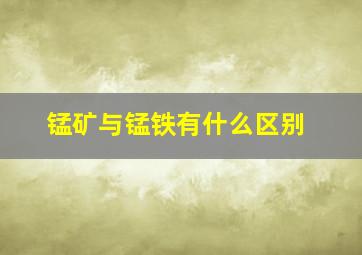 锰矿与锰铁有什么区别